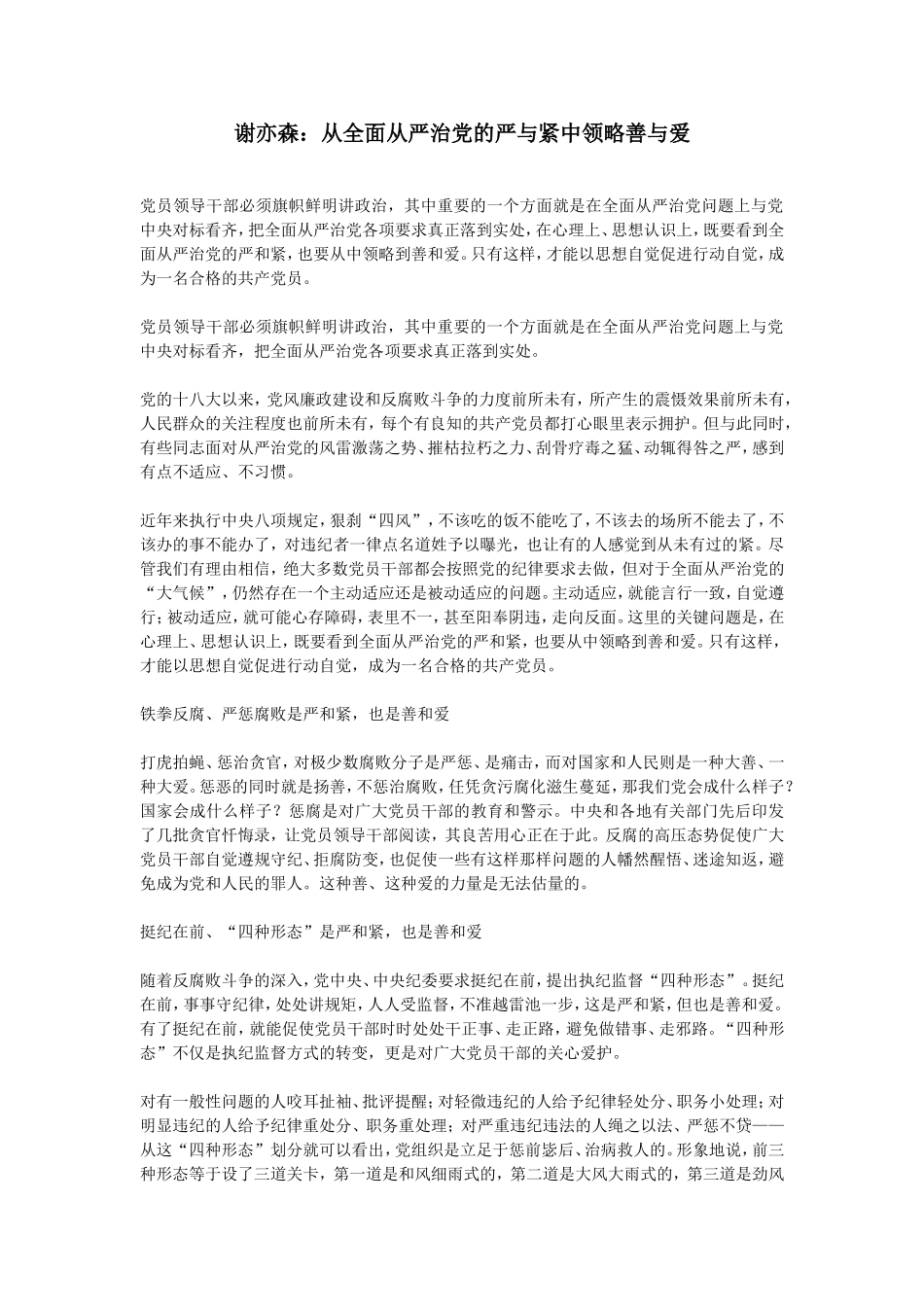 谢亦森：从全面从严治党的严与紧中领略善与爱

党员领导干部必须旗帜鲜明讲政治，其中重要的一个方面就是在全面从严治党问题上与党中央对标看齐，把全面从严治党各项要求真正落到实处，在心理上、思想认识上，既要看到全面从严治党的严和紧，也要从中领略到善和爱。只有这样，才能以思想自觉促进行动自觉，成为一名合格的共产党员。

党员领导干部必须旗帜鲜明讲政治，其中重要的一个方面就是在全面从严治党问题上与党中央对标看齐，把全面从严治党各项要求真正落到实处。

党的十八大以来，党风廉政建设和反腐败斗争的力度前所未有，所产生的震慑效果前所未有，人民群众的关注程度也前所未有，每个有良知的共产党员都打心眼里表示拥护。但与此同时，有些同志面对从严治党的风雷激荡之势、摧枯拉朽之力、刮骨疗毒之猛、动辄得咎之严，感到有点不适应、不习惯。

近年来执行中央八项规定，狠刹“四风”，不该吃的饭不能吃了，不该去的场所不能去了，不该办的事不能办了，对违纪者一律点名道姓予以曝光，也让有的人感觉到从未有过的紧。尽管我们有理由相信，绝大多数党员干部都会按照党的纪律要求去做，但对于全面从严治党的“大气候”，仍然存在一个主动适应还是被动适应的问题。主动适应，就能言行一致，自觉遵行；被动适应，就可能心存障碍，表里不一，甚至阳奉阴违，走向反面。这里的关键问题是，在心理上、思想认识上，既要看到全面从严治党的严和紧，也要从中领略到善和爱。只有这样，才能以思想自觉促进行动自觉，成为一名合格的共产党员。

铁拳反腐、严惩腐败是严和紧，也是善和爱

打虎拍蝇、惩治贪官，对极少数腐败分子是严惩、是痛击，而对国家和人民则是一种大善、一种大爱。惩恶的同时就是扬善，不惩治腐败，任凭贪污腐化滋生蔓延，那我们党会成什么样子？国家会成什么样子？惩腐是对广大党员干部的教育和警示。中央和各地有关部门先后印发了几批贪官忏悔录，让党员领导干部阅读，其良苦用心正在于此。反腐的高压态势促使广大党员干部自觉遵规守纪、拒腐防变，也促使一些有这样那样问题的人幡然醒悟、迷途知返，避免成为党和人民的罪人。这种善、这种爱的力量是无法估量的。

挺纪在前、“四种形态”是严和紧，也是善和爱

随着反腐败斗争的深入，党中央、中央纪委要求挺纪在前，提出执纪监督“四种形态”。挺纪在前，事事守纪律，处处讲规矩，人人受监督，不准越雷池一步，这是严和紧，但也是善和爱。有了挺纪在前，就能促使党员干部时时处处干正事、走正路，避免做错事、走邪路。“四种形态”不仅是执纪监督方式的转变，更是对广大党员干部的关心爱护。

对有一般性问题的人咬耳扯袖、批评提醒；对轻微违纪的人给予纪律轻处分、职务小处理；对明显违纪的人给予纪律重处分、职务重处理；对严重违纪违法的人绳之以法、严惩不贷——从这“四种形态”划分就可以看出，党组织是立足于惩前毖后、治病救人的。形象地说，前三种形态等于设了三道关卡，第一道是和风细雨式的，第二道是大风大雨式的，第三道是劲风